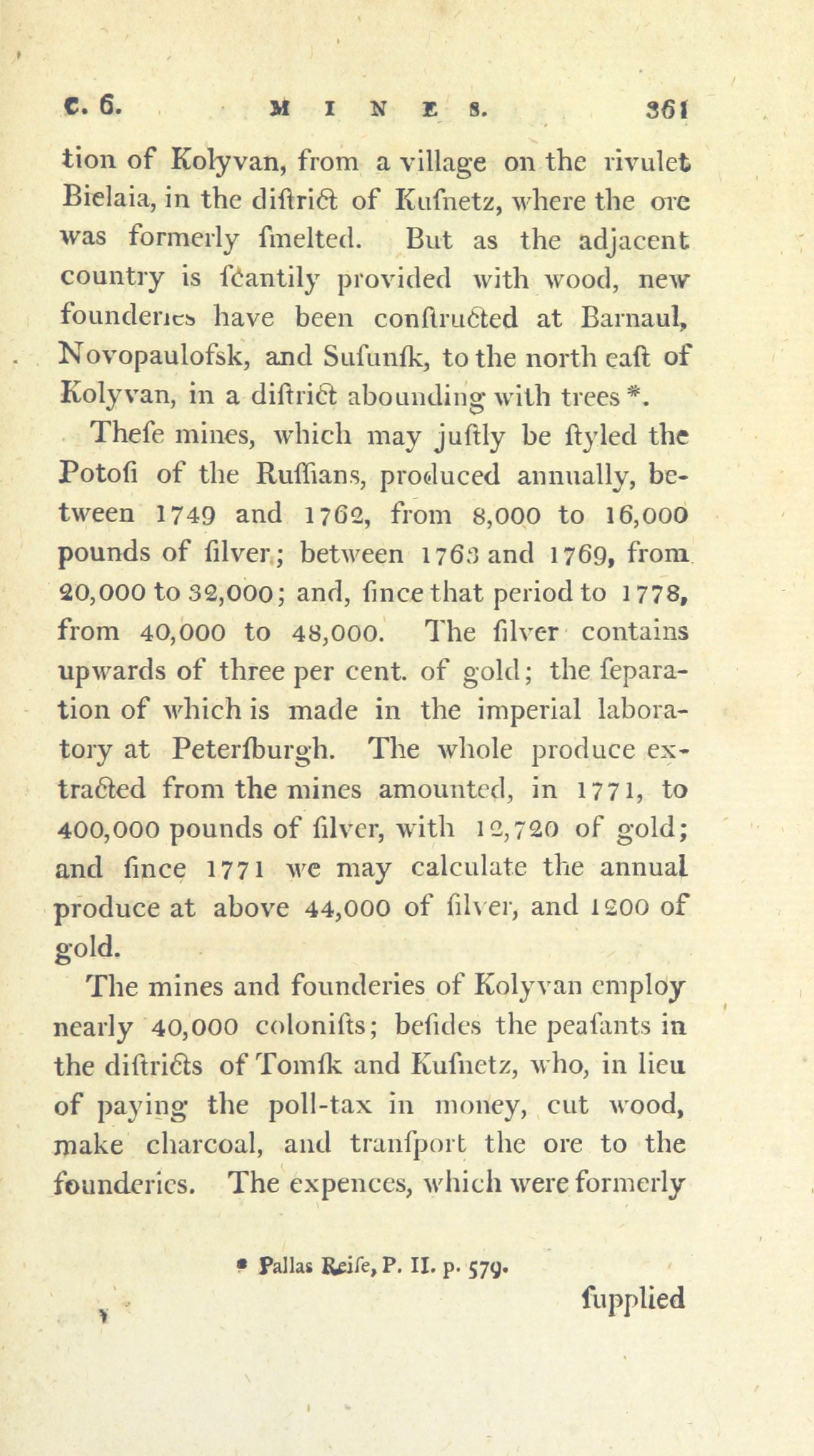 C. 6. MINES. 361

tion of Kolyvan, from a village on the rivulet Bielaia, in the diſtrict of Kuſnetz, where the ore was formerly ſmelted. But as the adjacent country is ſcantily provided with wood, new founderies have been conſtructed at Barnaul, Novopaulofsk, and Suſunſk, to the north eaſt of Kolyvan, in a diſtrict abounding with trees *.

Theſe mines, which may juſtly be ſtyled the Potoſi of the Ruſſians, produced annually, between 1749 and 1762, from 8,000 to 16,000 pounds of ſilver; between 1763 and 1769, from 20,000 to 32,000; and, ſince that period to 1778, from 40,000 to 48,000. The ſilver contains upwards of three per cent. of gold; the ſeparation of which is made in the imperial laboratory at Peterſburgh. The whole produce extracted from the mines amounted, in 1771, to 400,000 pounds of ſilver, with 12,720 of gold; and ſince 1771 we may calculate the annual produce at above 44,000 of ſilver, and 1200 of gold.

The mines and founderies of Kolyvan employ nearly 40,000 coloniſts; beſides the peaſants in the diſtricts of Tomſk and Kuſnetz, who, in lieu of paying the poll-tax in money, cut wood, make charcoal, and tranſport the ore to the founderies. The expences, which were formerly

* Pallas Reiſe, P. II. p. 579.

ſupplied